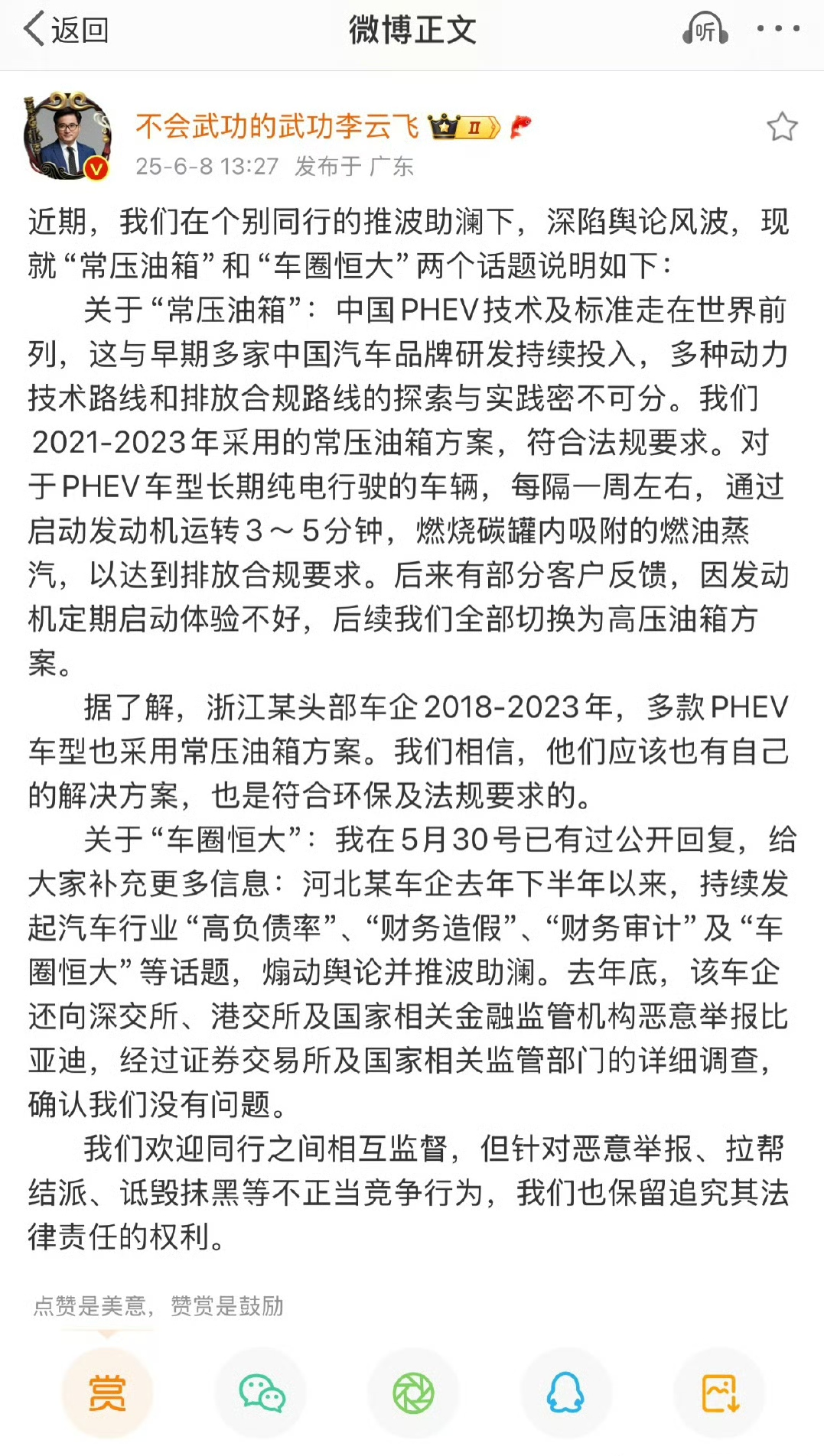 返回 微博正文 听

不会武功的武功李云飞 II
25-6-8 13:27 发布于 广东

近期，我们在个别同行的推波助澜下，深陷舆论风波，现就“常压油箱”和“车圈恒大”两个话题说明如下：

关于“常压油箱”：中国PHEV技术及标准走在世界前列，这与早期多家中国汽车品牌研发持续投入，多种动力技术路线和排放合规路线的探索与实践密不可分。我们2021-2023年采用的常压油箱方案，符合法规要求。对于PHEV车型长期纯电行驶的车辆，每隔一周左右，通过启动发动机运转3～5分钟，燃烧碳罐内吸附的燃油蒸汽，以达到排放合规要求。后来有部分客户反馈，因发动机定期启动体验不好，后续我们全部切换为高压油箱方案。

据了解，浙江某头部车企2018-2023年，多款PHEV车型也采用常压油箱方案。我们相信，他们应该也有自己的解决方案，也是符合环保及法规要求的。

关于“车圈恒大”：我在5月30号已有过公开回复，给大家补充更多信息：河北某车企去年下半年以来，持续发起汽车行业“高负债率”、“财务造假”、“财务审计”及“车圈恒大”等话题，煽动舆论并推波助澜。去年底，该车企还向深交所、港交所及国家相关金融监管机构恶意举报比亚迪，经过证券交易所及国家相关监管部门的详细调查，确认我们没有问题。

我们欢迎同行之间相互监督，但针对恶意举报、拉帮结派、诋毁抹黑等不正当竞争行为，我们也保留追究其法律责任的权利。

点赞是美意，赞赏是鼓励

赏